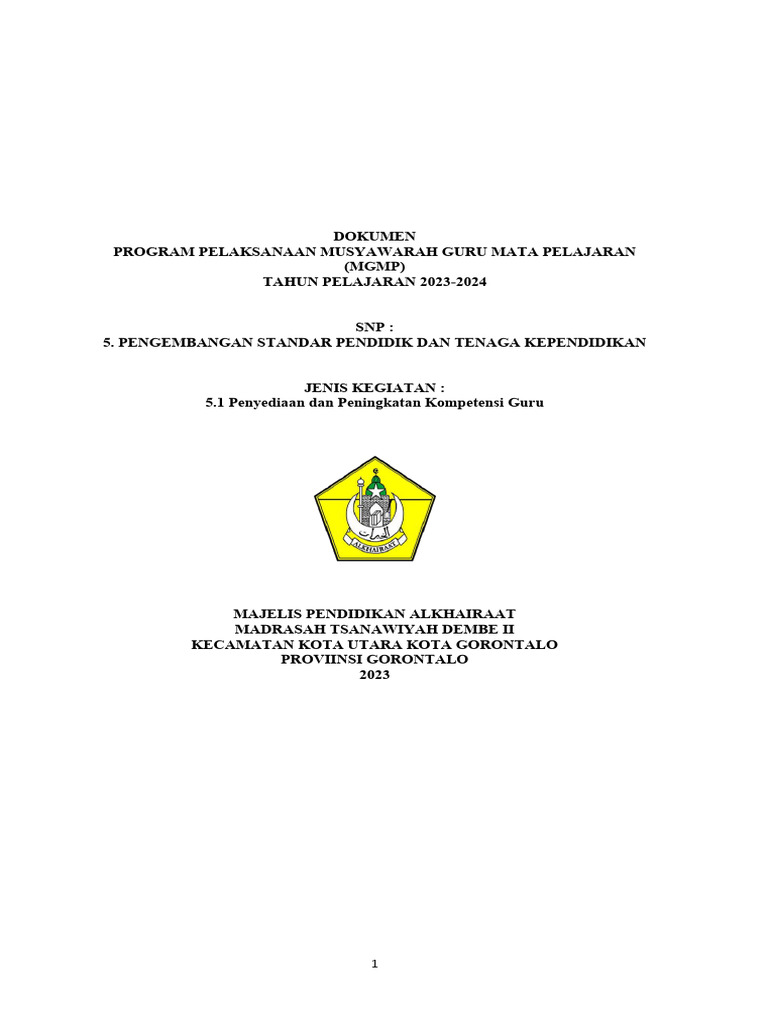 DOKUMEN
PROGRAM PELAKSANAAN MUSYAWARAH GURU MATA PELAJARAN
(MGMP)
TAHUN PELAJARAN 2023-2024

SNP :
5. PENGEMBANGAN STANDAR PENDIDIK DAN TENAGA KEPENDIDIKAN

JENIS KEGIATAN :
5.1 Penyediaan dan Peningkatan Kompetensi Guru

ALKHAIRAAT

MAJELIS PENDIDIKAN ALKHAIRAAT
MADRASAH TSANAWIYAH DEMBE II
KECAMATAN KOTA UTARA KOTA GORONTALO
PROVIINSI GORONTALO
2023

1